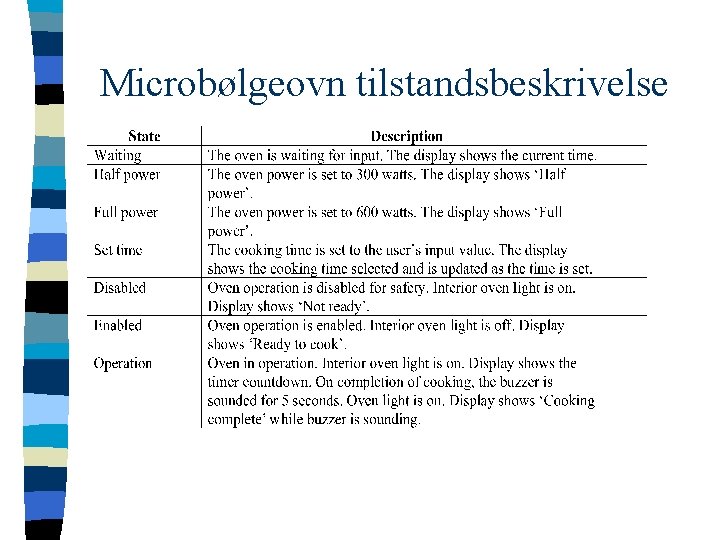 Microbølgeovn tilstandsbeskrivelse

| State | Description |
|---|---|
| Waiting | The oven is waiting for input. The display shows the current time. |
| Half power | The oven power is set to 300 watts. The display shows 'Half power'. |
| Full power | The oven power is set to 600 watts. The display shows 'Full power'. |
| Set time | The cooking time is set to the user's input value. The display shows the cooking time selected and is updated as the time is set. |
| Disabled | Oven operation is disabled for safety. Interior oven light is on. Display shows 'Not ready'. |
| Enabled | Oven operation is enabled. Interior oven light is off. Display shows 'Ready to cook'. |
| Operation | Oven in operation. Interior oven light is on. Display shows the timer countdown. On completion of cooking, the buzzer is sounded for 5 seconds. Oven light is on. Display shows 'Cooking complete' while buzzer is sounding. |